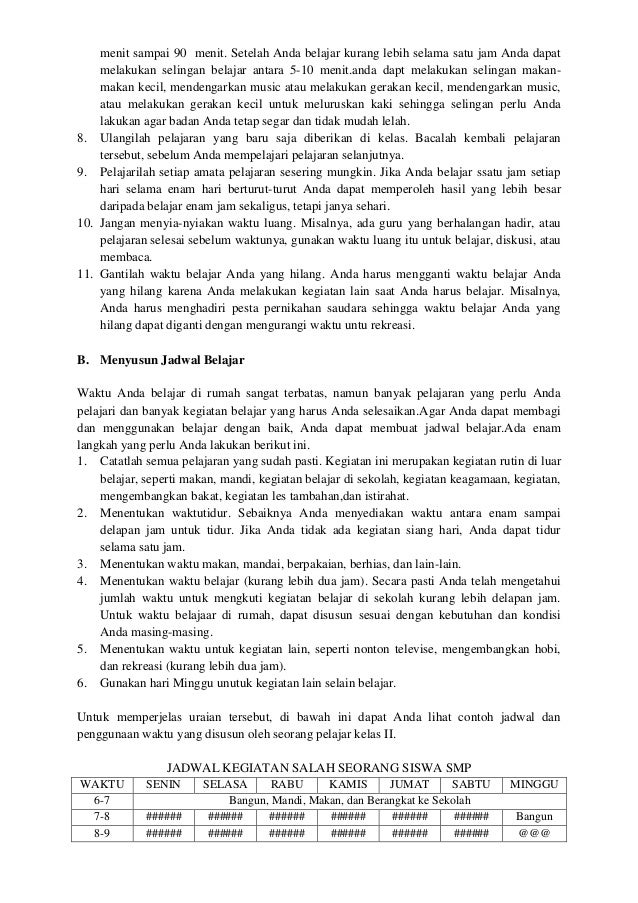 menit sampai 90 menit. Setelah Anda belajar kurang lebih selama satu jam Anda dapat melakukan selingan belajar antara 5-10 menit.anda dapt melakukan selingan makan-makan kecil, mendengarkan music atau melakukan gerakan kecil, mendengarkan music, atau melakukan gerakan kecil untuk meluruskan kaki sehingga selingan perlu Anda lakukan agar badan Anda tetap segar dan tidak mudah lelah.
8. Ulangilah pelajaran yang baru saja diberikan di kelas. Bacalah kembali pelajaran tersebut, sebelum Anda mempelajari pelajaran selanjutnya.
9. Pelajarilah setiap amata pelajaran sesering mungkin. Jika Anda belajar ssatu jam setiap hari selama enam hari berturut-turut Anda dapat memperoleh hasil yang lebih besar daripada belajar enam jam sekaligus, tetapi janya sehari.
10. Jangan menyia-nyiakan waktu luang. Misalnya, ada guru yang berhalangan hadir, atau pelajaran selesai sebelum waktunya, gunakan waktu luang itu untuk belajar, diskusi, atau membaca.
11. Gantilah waktu belajar Anda yang hilang. Anda harus mengganti waktu belajar Anda yang hilang karena Anda melakukan kegiatan lain saat Anda harus belajar. Misalnya, Anda harus menghadiri pesta pernikahan saudara sehingga waktu belajar Anda yang hilang dapat diganti dengan mengurangi waktu untu rekreasi.

B. Menyusun Jadwal Belajar

Waktu Anda belajar di rumah sangat terbatas, namun banyak pelajaran yang perlu Anda pelajari dan banyak kegiatan belajar yang harus Anda selesaikan.Agar Anda dapat membagi dan menggunakan belajar dengan baik, Anda dapat membuat jadwal belajar.Ada enam langkah yang perlu Anda lakukan berikut ini.
1. Catatlah semua pelajaran yang sudah pasti. Kegiatan ini merupakan kegiatan rutin di luar belajar, seperti makan, mandi, kegiatan belajar di sekolah, kegiatan keagamaan, kegiatan, mengembangkan bakat, kegiatan les tambahan,dan istirahat.
2. Menentukan waktutidur. Sebaiknya Anda menyediakan waktu antara enam sampai delapan jam untuk tidur. Jika Anda tidak ada kegiatan siang hari, Anda dapat tidur selama satu jam.
3. Menentukan waktu makan, mandai, berpakaian, berhias, dan lain-lain.
4. Menentukan waktu belajar (kurang lebih dua jam). Secara pasti Anda telah mengetahui jumlah waktu untuk mengkuti kegiatan belajar di sekolah kurang lebih delapan jam. Untuk waktu belajaar di rumah, dapat disusun sesuai dengan kebutuhan dan kondisi Anda masing-masing.
5. Menentukan waktu untuk kegiatan lain, seperti nonton televise, mengembangkan hobi, dan rekreasi (kurang lebih dua jam).
6. Gunakan hari Minggu unutuk kegiatan lain selain belajar.

Untuk memperjelas uraian tersebut, di bawah ini dapat Anda lihat contoh jadwal dan penggunaan waktu yang disusun oleh seorang pelajar kelas II.

JADWAL KEGIATAN SALAH SEORANG SISWA SMP

| WAKTU | SENIN | SELASA | RABU | KAMIS | JUMAT | SABTU | MINGGU |
|---|---|---|---|---|---|---|---|
| 6-7 | Bangun, Mandi, Makan, dan Berangkat ke Sekolah | | | | | | |
| 7-8 | ###### | ###### | ###### | ###### | ###### | ###### | Bangun |
| 8-9 | ###### | ###### | ###### | ###### | ###### | ###### | @@@ |